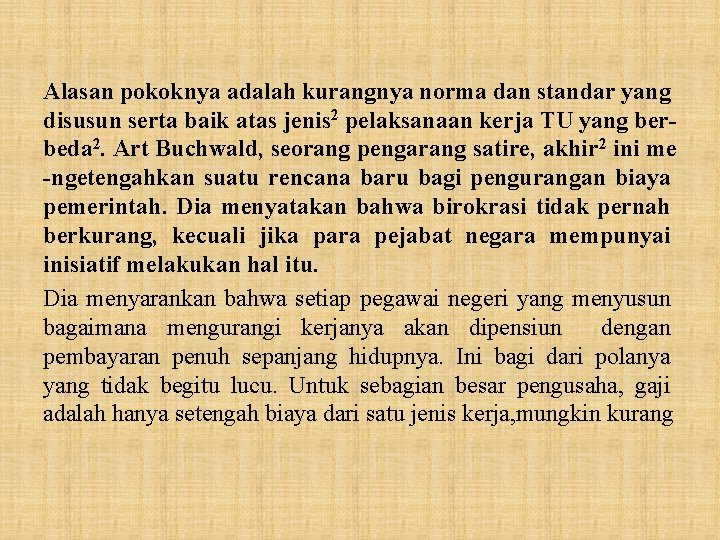 Alasan pokoknya adalah kurangnya norma dan standar yang disusun serta baik atas jenis$^2$ pelaksanaan kerja TU yang berbeda$^2$. Art Buchwald, seorang pengarang satire, akhir$^2$ ini me -ngetengahkan suatu rencana baru bagi pengurangan biaya pemerintah. Dia menyatakan bahwa birokrasi tidak pernah berkurang, kecuali jika para pejabat negara mempunyai inisiatif melakukan hal itu.

Dia menyarankan bahwa setiap pegawai negeri yang menyusun bagaimana mengurangi kerjanya akan dipensiun dengan pembayaran penuh sepanjang hidupnya. Ini bagi dari polanya yang tidak begitu lucu. Untuk sebagian besar pengusaha, gaji adalah hanya setengah biaya dari satu jenis kerja,mungkin kurang